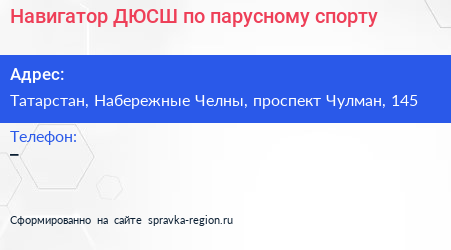 Навигатор ДЮСШ по парусному спорту

Адрес:

Татарстан, Набережные Челны, проспект Чулман, 145

Телефон:

–

Сформированно на сайте spravka-region.ru